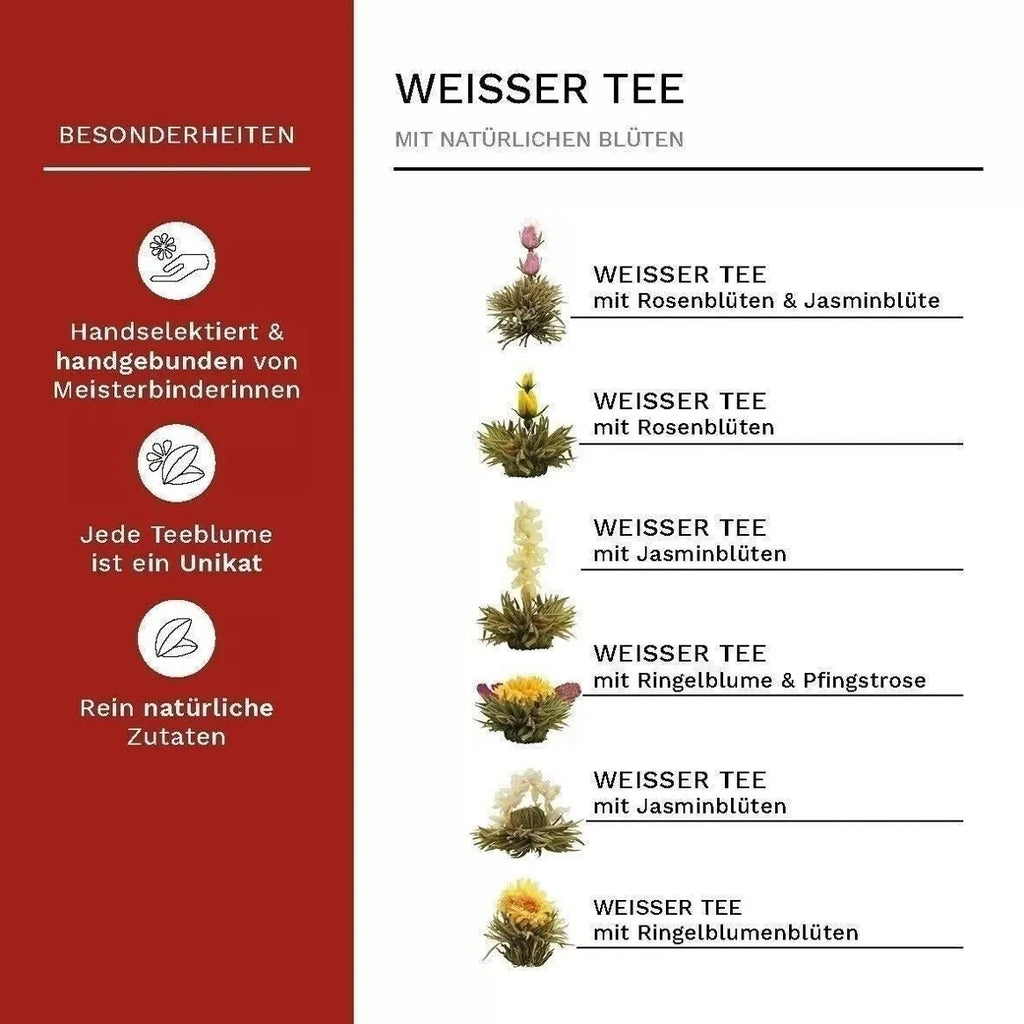 BESONDERHEITEN

Handselektiert & handgebunden von Meisterbinderinnen

Jede Teeblume ist ein Unikat

Rein natürliche Zutaten

WEISSER TEE

MIT NATÜRLICHEN BLÜTEN

WEISSER TEE
mit Rosenblüten & Jasminblüte

WEISSER TEE
mit Rosenblüten

WEISSER TEE
mit Jasminblüten

WEISSER TEE
mit Ringelblume & Pfingstrose

WEISSER TEE
mit Jasminblüten

WEISSER TEE
mit Ringelblumenblüten